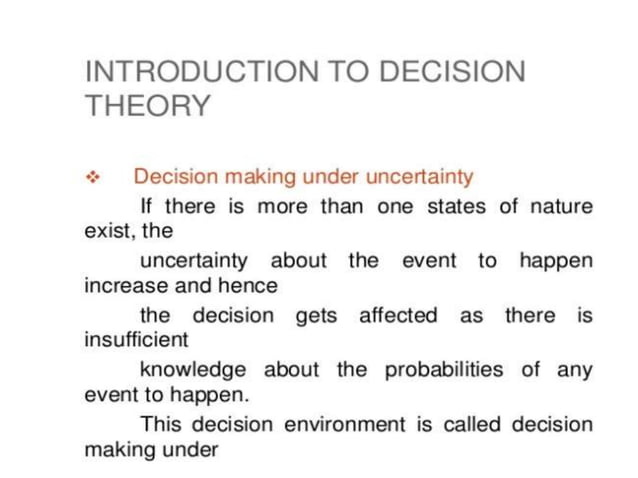 INTRODUCTION TO DECISION THEORY

❖ Decision making under uncertainty

If there is more than one states of nature exist, the uncertainty about the event to happen increase and hence the decision gets affected as there is insufficient knowledge about the probabilities of any event to happen.

This decision environment is called decision making under